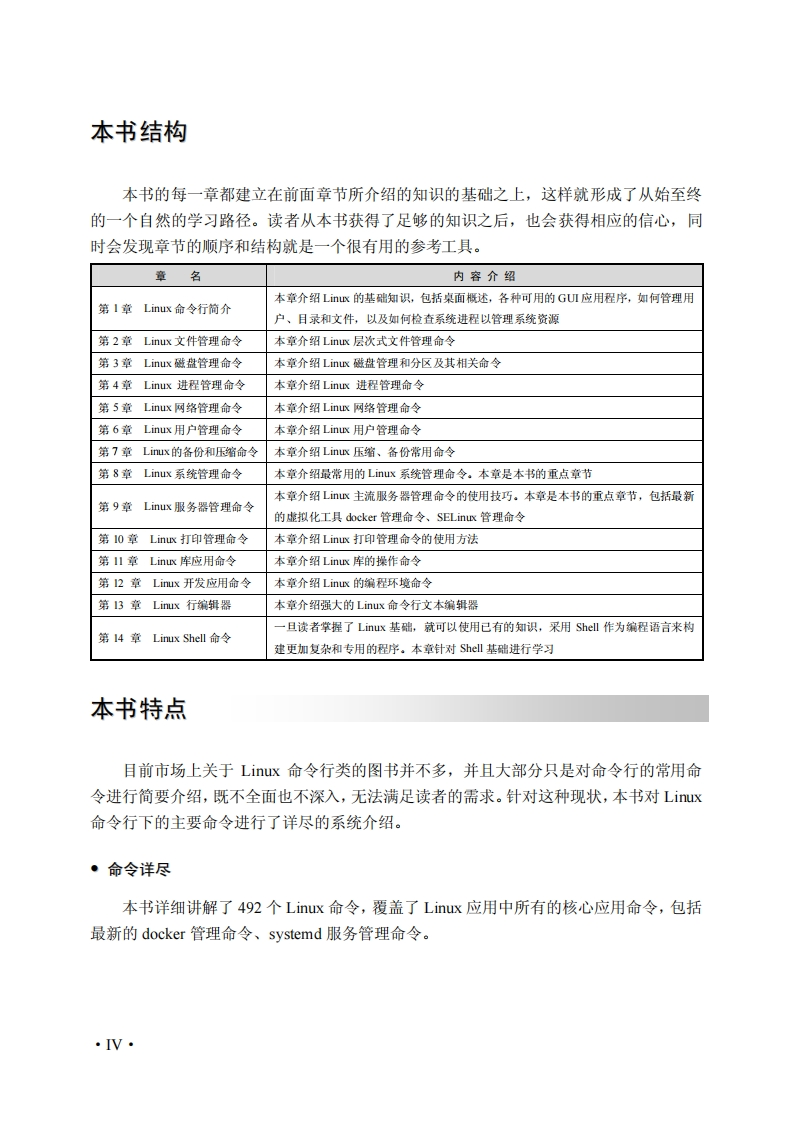 本书结构

本书的每一章都建立在前面章节所介绍的知识的基础之上，这样就形成了从始至终的一个自然的学习路径。读者从本书获得了足够的知识之后，也会获得相应的信心，同时会发现章节的顺序和结构就是一个很有用的参考工具。

| 章　名 | 内 容 介 绍 |
|---|---|
| 第 1 章　Linux 命令行简介 | 本章介绍 Linux 的基础知识，包括桌面概述，各种可用的 GUI 应用程序，如何管理用户、目录和文件，以及如何检查系统进程以管理系统资源 |
| 第 2 章　Linux 文件管理命令 | 本章介绍 Linux 层次式文件管理命令 |
| 第 3 章　Linux 磁盘管理命令 | 本章介绍 Linux 磁盘管理和分区及其相关命令 |
| 第 4 章　Linux 进程管理命令 | 本章介绍 Linux 进程管理命令 |
| 第 5 章　Linux 网络管理命令 | 本章介绍 Linux 网络管理命令 |
| 第 6 章　Linux 用户管理命令 | 本章介绍 Linux 用户管理命令 |
| 第 7 章　Linux 的备份和压缩命令 | 本章介绍 Linux 压缩、备份常用命令 |
| 第 8 章　Linux 系统管理命令 | 本章介绍最常用的 Linux 系统管理命令。本章是本书的重点章节 |
| 第 9 章　Linux 服务器管理命令 | 本章介绍 Linux 主流服务器管理命令的使用技巧。本章是本书的重点章节，包括最新的虚拟化工具 docker 管理命令、SELinux 管理命令 |
| 第 10 章　Linux 打印管理命令 | 本章介绍 Linux 打印管理命令的使用方法 |
| 第 11 章　Linux 库应用命令 | 本章介绍 Linux 库的操作命令 |
| 第 12 章　Linux 开发应用命令 | 本章介绍 Linux 的编程环境命令 |
| 第 13 章　Linux 行编辑器 | 本章介绍强大的 Linux 命令行文本编辑器 |
| 第 14 章　Linux Shell 命令 | 一旦读者掌握了 Linux 基础，就可以使用已有的知识，采用 Shell 作为编程语言来构建更加复杂和专用的程序。本章针对 Shell 基础进行学习 |

本书特点

目前市场上关于 Linux 命令行类的图书并不多，并且大部分只是对命令行的常用命令进行简要介绍，既不全面也不深入，无法满足读者的需求。针对这种现状，本书对 Linux 命令行下的主要命令进行了详尽的系统介绍。

● 命令详尽

本书详细讲解了 492 个 Linux 命令，覆盖了 Linux 应用中所有的核心应用命令，包括最新的 docker 管理命令、systemd 服务管理命令。

· IV ·